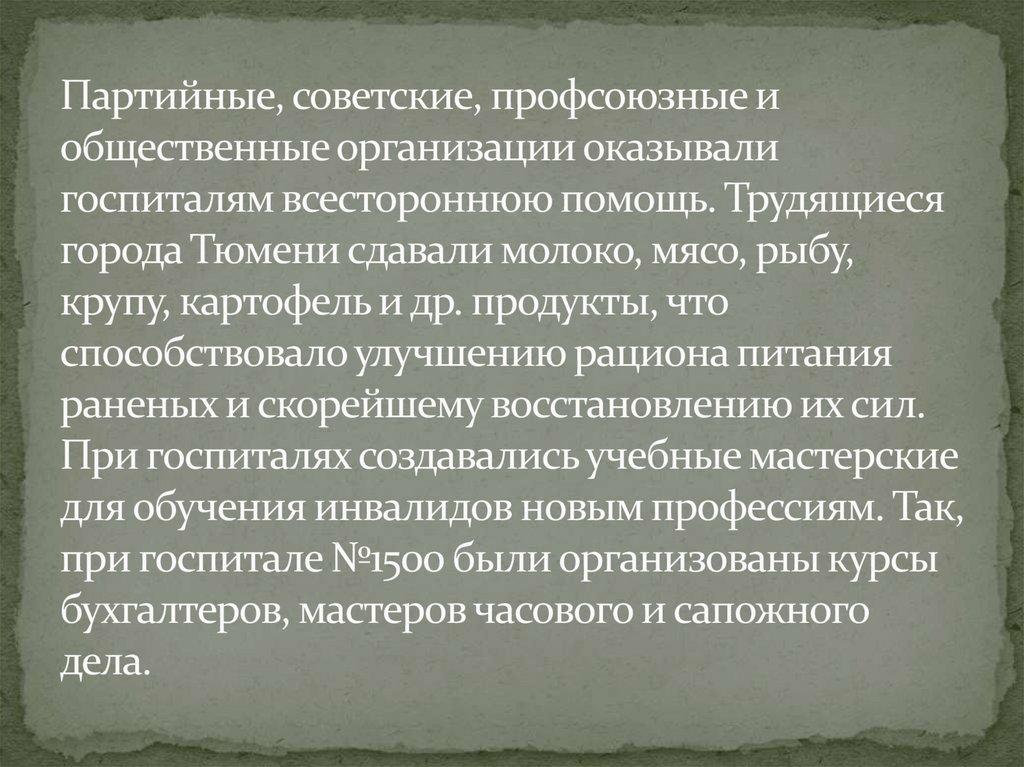 Партийные, советские, профсоюзные и общественные организации оказывали госпиталям всестороннюю помощь. Трудящиеся города Тюмени сдавали молоко, мясо, рыбу, крупу, картофель и др. продукты, что способствовало улучшению рациона питания раненых и скорейшему восстановлению их сил. При госпиталях создавались учебные мастерские для обучения инвалидов новым профессиям. Так, при госпитале №1500 были организованы курсы бухгалтеров, мастеров часового и сапожного дела.